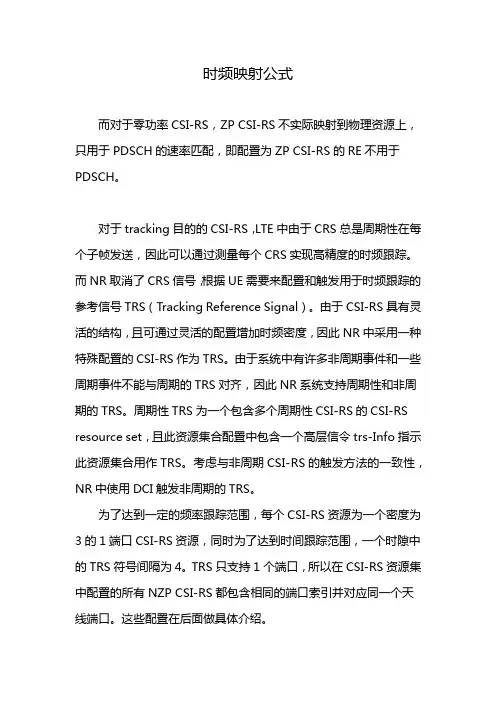 时频映射公式

而对于零功率 CSI-RS，ZP CSI-RS 不实际映射到物理资源上，只用于 PDSCH 的速率匹配，即配置为 ZP CSI-RS 的 RE 不用于 PDSCH。

对于 tracking 目的的 CSI-RS ,LTE 中由于 CRS 总是周期性在每个子帧发送，因此可以通过测量每个 CRS 实现高精度的时频跟踪。而 NR 取消了 CRS 信号 根据 UE 需要来配置和触发用于时频跟踪的参考信号 TRS（Tracking Reference Signal）。由于 CSI-RS 具有灵活的结构，且可通过灵活的配置增加时频密度，因此 NR 中采用一种特殊配置的 CSI-RS 作为 TRS。由于系统中有许多非周期事件和一些周期事件不能与周期的 TRS 对齐，因此 NR 系统支持周期性和非周期的 TRS。周期性 TRS 为一个包含多个周期性 CSI-RS 的 CSI-RS resource set，且此资源集合配置中包含一个高层信令 trs-Info 指示此资源集合用作 TRS。考虑与非周期 CSI-RS 的触发方法的一致性，NR 中使用 DCI 触发非周期的 TRS。

为了达到一定的频率跟踪范围，每个 CSI-RS 资源为一个密度为 3 的 1 端口 CSI-RS 资源，同时为了达到时间跟踪范围，一个时隙中的 TRS 符号间隔为 4。TRS 只支持 1 个端口，所以在 CSI-RS 资源集中配置的所有 NZP CSI-RS 都包含相同的端口索引并对应同一个天线端口。这些配置在后面做具体介绍。